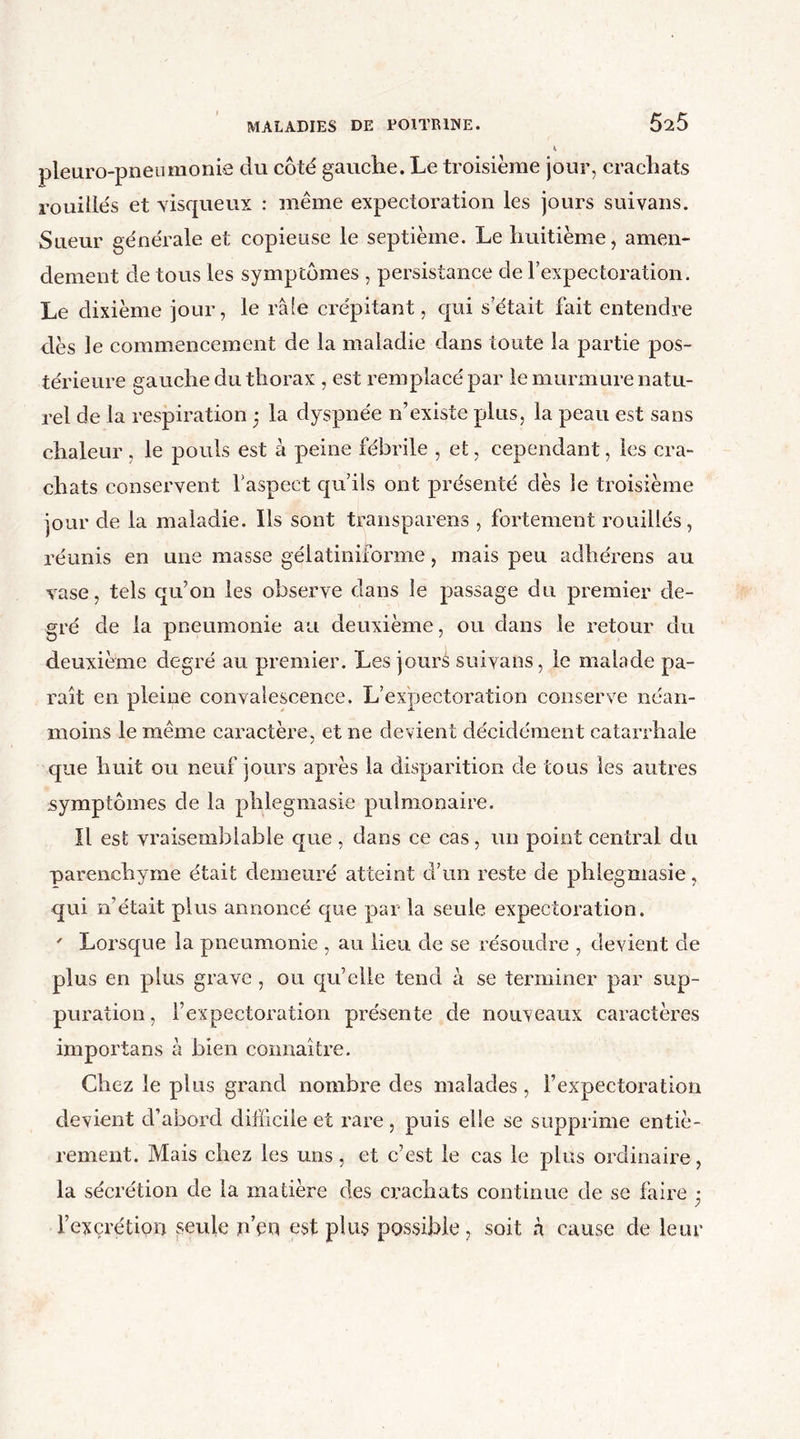 MALADIES DE POITRINE. 525

pleuro-pneumonie du côté gauche. Le troisième jour, crachats rouillés et visqueux : même expectoration les jours suivans. Sueur générale et copieuse le septième. Le huitième, amendement de tous les symptômes, persistance de l'expectoration. Le dixième jour, le râle crépitant, qui s'était fait entendre dès le commencement de la maladie dans toute la partie postérieure gauche du thorax, est remplacé par le murmure naturel de la respiration ; la dyspnée n'existe plus, la peau est sans chaleur, le pouls est à peine fébrile, et, cependant, les crachats conservent l'aspect qu'ils ont présenté dès le troisième jour de la maladie. Ils sont transparens, fortement rouillés, réunis en une masse gélatiniforme, mais peu adhérens au vase, tels qu'on les observe dans le passage du premier degré de la pneumonie au deuxième, ou dans le retour du deuxième degré au premier. Les jours suivans, le malade paraît en pleine convalescence. L'expectoration conserve néanmoins le même caractère, et ne devient décidément catarrhale que huit ou neuf jours après la disparition de tous les autres symptômes de la phlegmasie pulmonaire.

Il est vraisemblable que, dans ce cas, un point central du parenchyme était demeuré atteint d'un reste de phlegmasie, qui n'était plus annoncé que par la seule expectoration.

Lorsque la pneumonie, au lieu de se résoudre, devient de plus en plus grave, ou qu'elle tend à se terminer par suppuration, l'expectoration présente de nouveaux caractères importans à bien connaître.

Chez le plus grand nombre des malades, l'expectoration devient d'abord difficile et rare, puis elle se supprime entièrement. Mais chez les uns, et c'est le cas le plus ordinaire, la sécrétion de la matière des crachats continue de se faire ; l'excrétion seule n'en est plus possible, soit à cause de leur